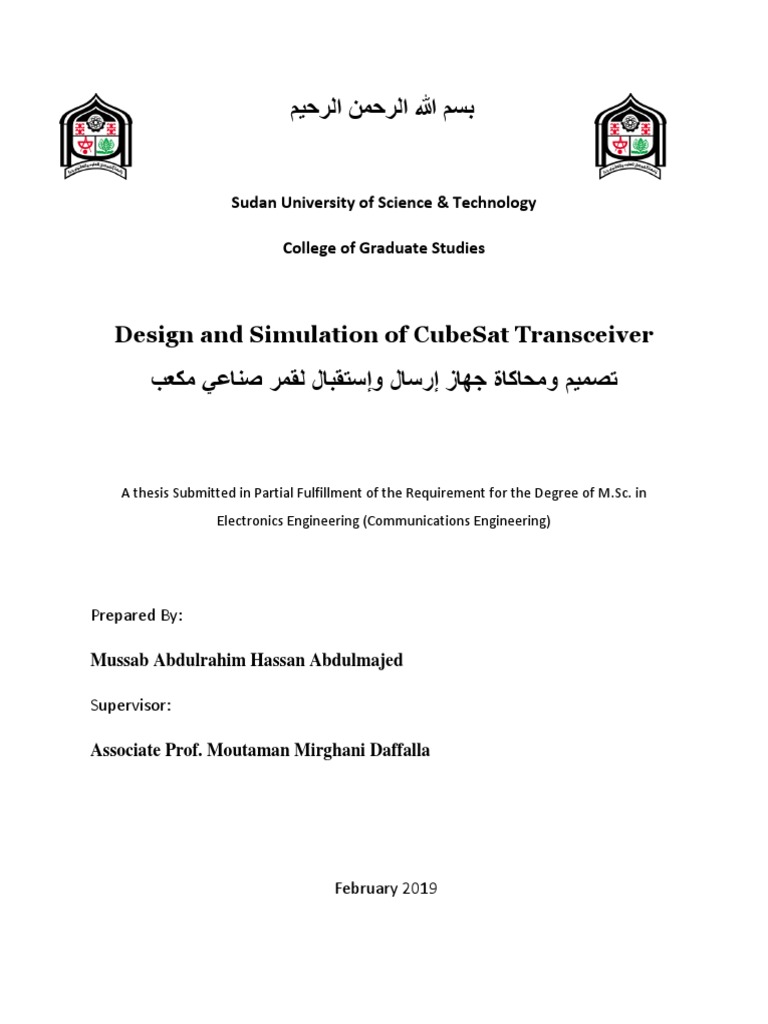 بسم الله الرحمن الرحيم

Sudan University of Science & Technology

College of Graduate Studies

Design and Simulation of CubeSat Transceiver

تصميم ومحاكاة جهاز إرسال وإستقبال لقمر صناعي مكعب

A thesis Submitted in Partial Fulfillment of the Requirement for the Degree of M.Sc. in Electronics Engineering (Communications Engineering)

Prepared By:

Mussab Abdulrahim Hassan Abdulmajed

Supervisor:

Associate Prof. Moutaman Mirghani Daffalla

February 2019